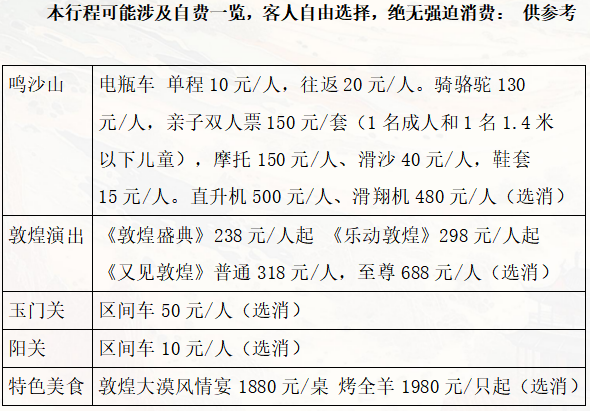 本行程可能涉及自费一览，客人自由选择，绝无强迫消费： 供参考

| 鸣沙山 | 电瓶车 单程 10 元/人，往返 20 元/人。骑骆驼 130 元/人，亲子双人票 150 元/套（1 名成人和 1 名 1.4 米以下儿童），摩托 150 元/人、滑沙 40 元/人，鞋套 15 元/人。直升机 500 元/人、滑翔机 480 元/人（选消） |
|---|---|
| 敦煌演出 | 《敦煌盛典》238 元/人起 《乐动敦煌》298 元/人起 《又见敦煌》普通 318 元/人，至尊 688 元/人（选消） |
| 玉门关 | 区间车 50 元/人（选消） |
| 阳关 | 区间车 10 元/人（选消） |
| 特色美食 | 敦煌大漠风情宴 1880 元/桌 烤全羊 1980 元/只起（选消） |